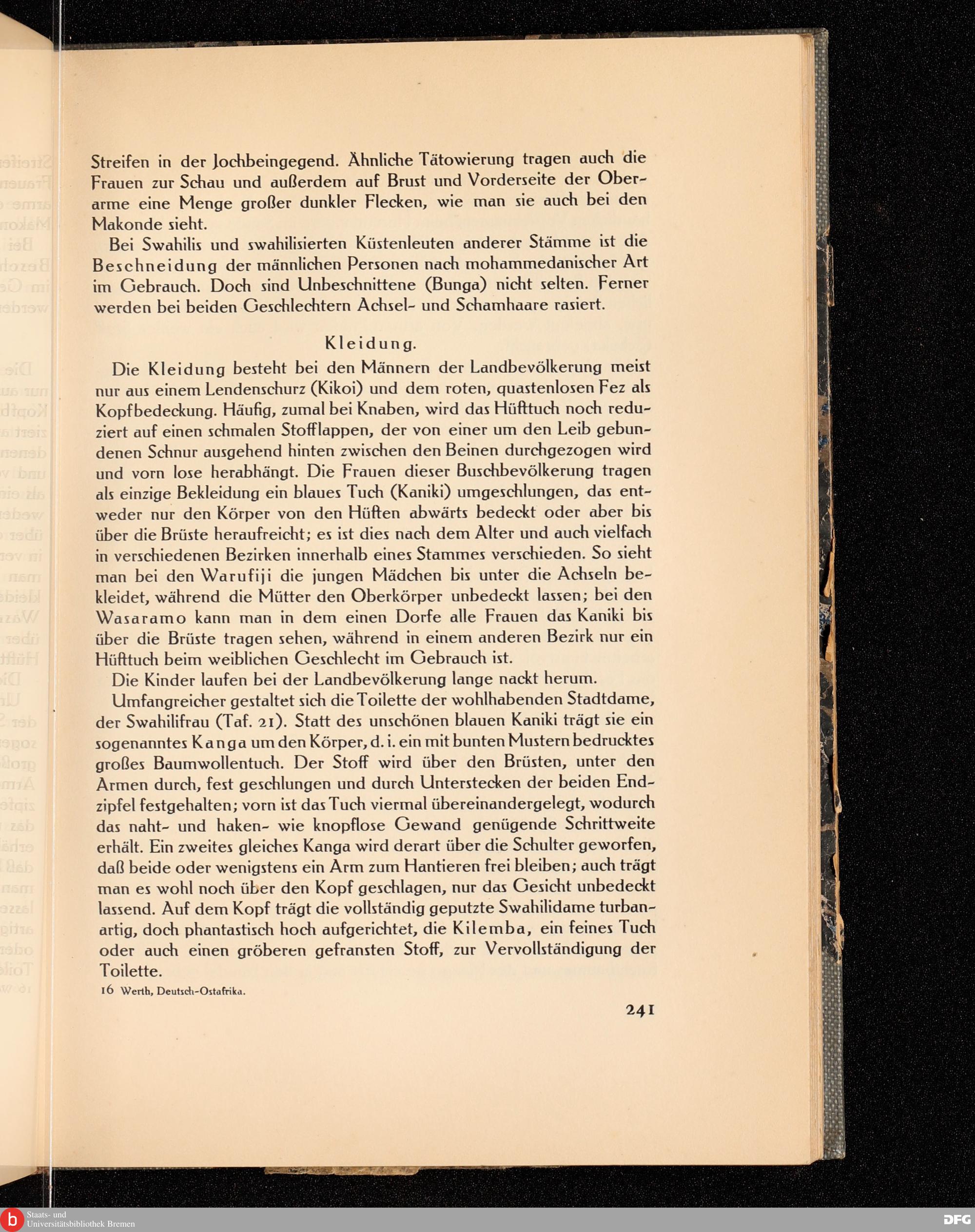 Streifen in der Jochbeingegend. Ähnliche Tätowierung tragen auch die Frauen zur Schau und außerdem auf Brust und Vorderseite der Oberarme eine Menge großer dunkler Flecken, wie man sie auch bei den Makonde sieht.

Bei Swahilis und swahilisierten Küstenleuten anderer Stämme ist die Beschneidung der männlichen Personen nach mohammedanischer Art im Gebrauch. Doch sind Unbeschnittene (Bunga) nicht selten. Ferner werden bei beiden Geschlechtern Achsel- und Schamhaare rasiert.

Kleidung.

Die Kleidung besteht bei den Männern der Landbevölkerung meist nur aus einem Lendenschurz (Kikoi) und dem roten, quastenlosen Fez als Kopfbedeckung. Häufig, zumal bei Knaben, wird das Hüfttuch noch reduziert auf einen schmalen Stofflappen, der von einer um den Leib gebundenen Schnur ausgehend hinten zwischen den Beinen durchgezogen wird und vorn lose herabhängt. Die Frauen dieser Buschbevölkerung tragen als einzige Bekleidung ein blaues Tuch (Kaniki) umgeschlungen, das entweder nur den Körper von den Hüften abwärts bedeckt oder aber bis über die Brüste heraufreicht; es ist dies nach dem Alter und auch vielfach in verschiedenen Bezirken innerhalb eines Stammes verschieden. So sieht man bei den Warufiji die jungen Mädchen bis unter die Achseln bekleidet, während die Mütter den Oberkörper unbedeckt lassen; bei den Wasaramo kann man in dem einen Dorfe alle Frauen das Kaniki bis über die Brüste tragen sehen, während in einem anderen Bezirk nur ein Hüfttuch beim weiblichen Geschlecht im Gebrauch ist.

Die Kinder laufen bei der Landbevölkerung lange nackt herum.

Umfangreicher gestaltet sich die Toilette der wohlhabenden Stadtdame, der Swahilifrau (Taf. 21). Statt des unschönen blauen Kaniki trägt sie ein sogenanntes Kanga um den Körper, d. i. ein mit bunten Mustern bedrucktes großes Baumwollentuch. Der Stoff wird über den Brüsten, unter den Armen durch, fest geschlungen und durch Unterstecken der beiden Endzipfel festgehalten; vorn ist das Tuch viermal übereinandergelegt, wodurch das naht- und haken- wie knopflose Gewand genügende Schrittweite erhält. Ein zweites gleiches Kanga wird derart über die Schulter geworfen, daß beide oder wenigstens ein Arm zum Hantieren frei bleiben; auch trägt man es wohl noch über den Kopf geschlagen, nur das Gesicht unbedeckt lassend. Auf dem Kopf trägt die vollständig geputzte Swahilidame turbanartig, doch phantastisch hoch aufgerichtet, die Kilemba, ein feines Tuch oder auch einen gröberen gefransten Stoff, zur Vervollständigung der Toilette.

16 Werth, Deutsch-Ostafrika.

241

Staats- und Universitätsbibliothek Bremen

DFG